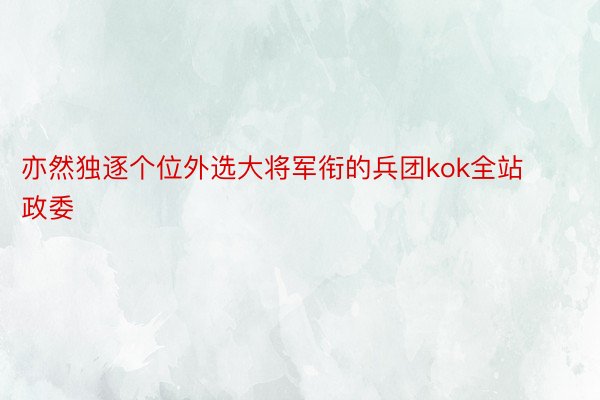 亦然独逐个位外选大将军衔的兵团kok全站政委